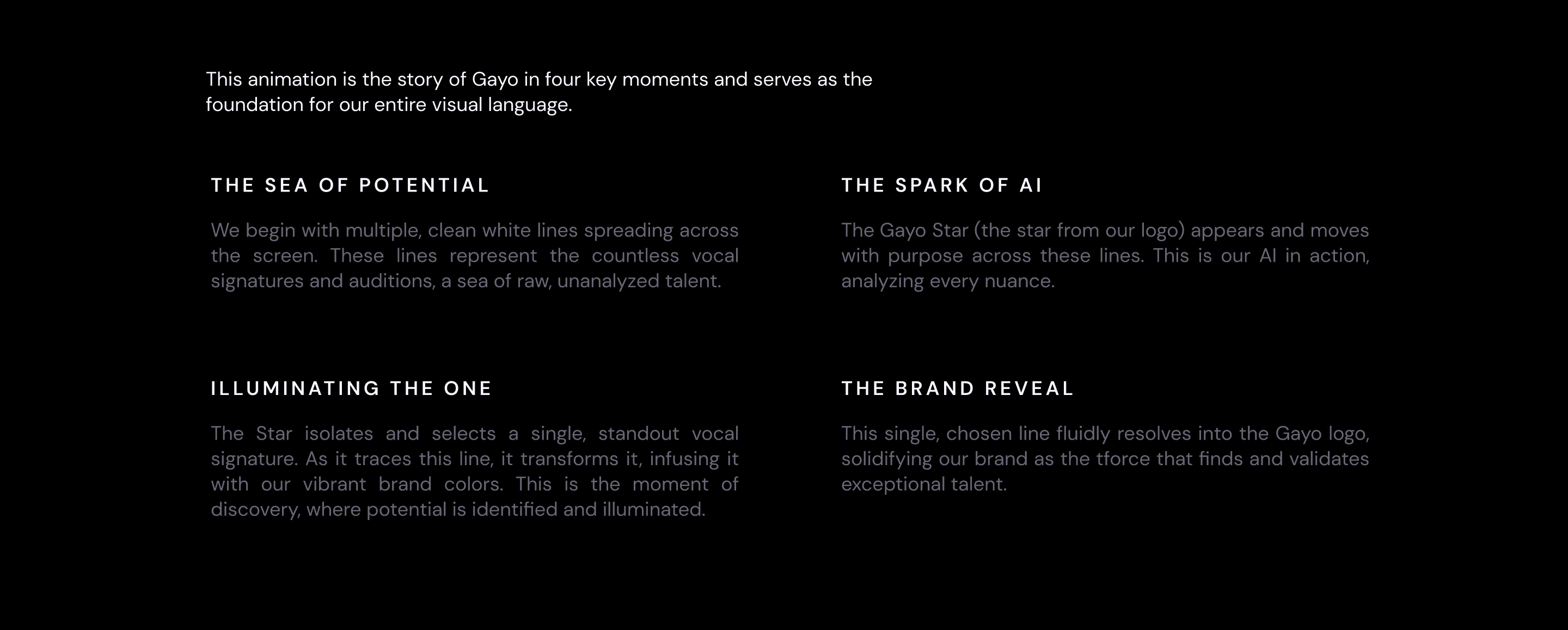 This animation is the story of Gayo in four key moments and serves as the foundation for our entire visual language.

THE SEA OF POTENTIAL

We begin with multiple, clean white lines spreading across the screen. These lines represent the countless vocal signatures and auditions, a sea of raw, unanalyzed talent.

ILLUMINATING THE ONE

The Star isolates and selects a single, standout vocal signature. As it traces this line, it transforms it, infusing it with our vibrant brand colors. This is the moment of discovery, where potential is identified and illuminated.

THE SPARK OF AI

The Gayo Star (the star from our logo) appears and moves with purpose across these lines. This is our AI in action, analyzing every nuance.

THE BRAND REVEAL

This single, chosen line fluidly resolves into the Gayo logo, solidifying our brand as the tforce that finds and validates exceptional talent.